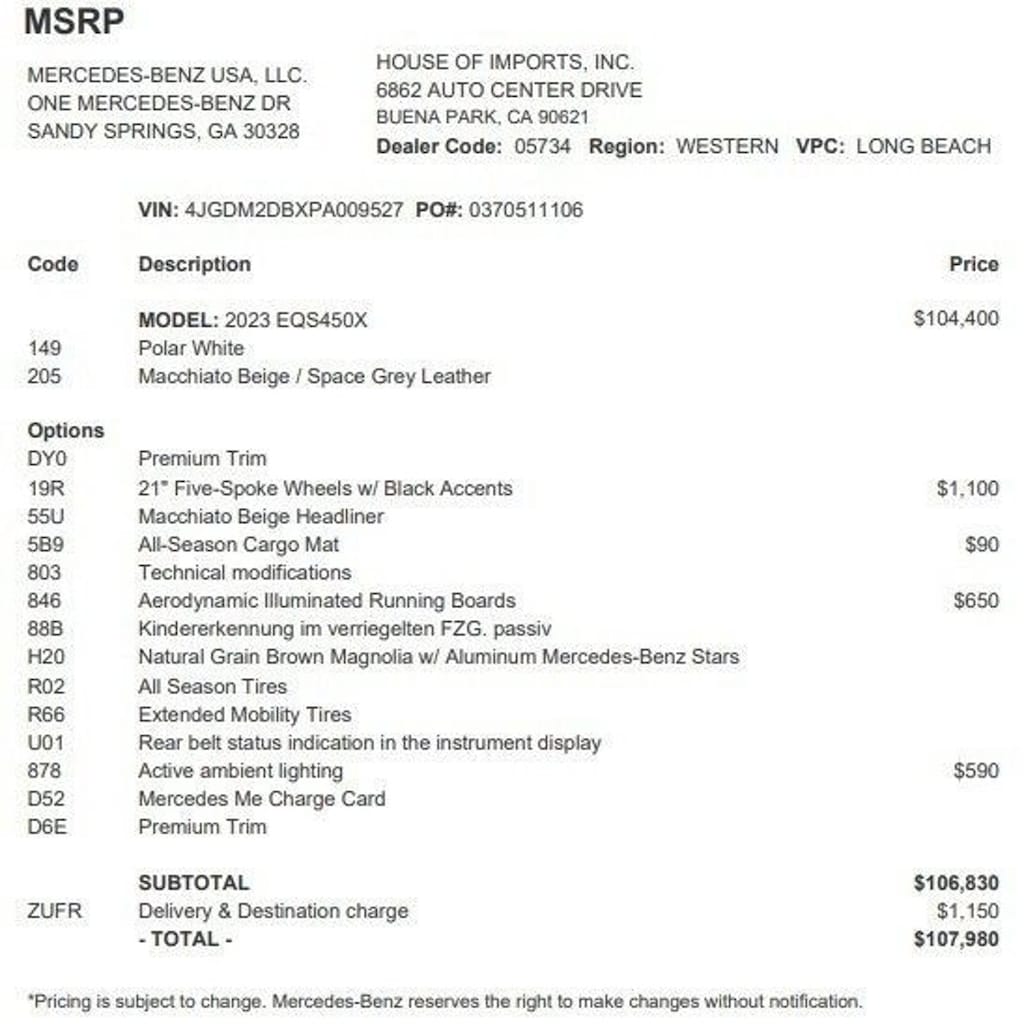 MSRP

MERCEDES-BENZ USA, LLC.
ONE MERCEDES-BENZ DR
SANDY SPRINGS, GA 30328

HOUSE OF IMPORTS, INC.
6862 AUTO CENTER DRIVE
BUENA PARK, CA 90621
Dealer Code: 05734 Region: WESTERN VPC: LONG BEACH

VIN: 4JGDM2DBXPA009527 PO#: 0370511106

| Code | Description | Price |
|---|---|---|
| | MODEL: 2023 EQS450X | $104,400 |
| 149 | Polar White | |
| 205 | Macchiato Beige / Space Grey Leather | |
| Options | | |
| DY0 | Premium Trim | |
| 19R | 21" Five-Spoke Wheels w/ Black Accents | $1,100 |
| 55U | Macchiato Beige Headliner | |
| 5B9 | All-Season Cargo Mat | $90 |
| 803 | Technical modifications | |
| 846 | Aerodynamic Illuminated Running Boards | $650 |
| 88B | Kindererkennung im verriegelten FZG. passiv | |
| H20 | Natural Grain Brown Magnolia w/ Aluminum Mercedes-Benz Stars | |
| R02 | All Season Tires | |
| R66 | Extended Mobility Tires | |
| U01 | Rear belt status indication in the instrument display | |
| 878 | Active ambient lighting | $590 |
| D52 | Mercedes Me Charge Card | |
| D6E | Premium Trim | |
| | SUBTOTAL | $106,830 |
| ZUFR | Delivery & Destination charge | $1,150 |
| | - TOTAL - | $107,980 |

*Pricing is subject to change. Mercedes-Benz reserves the right to make changes without notification.